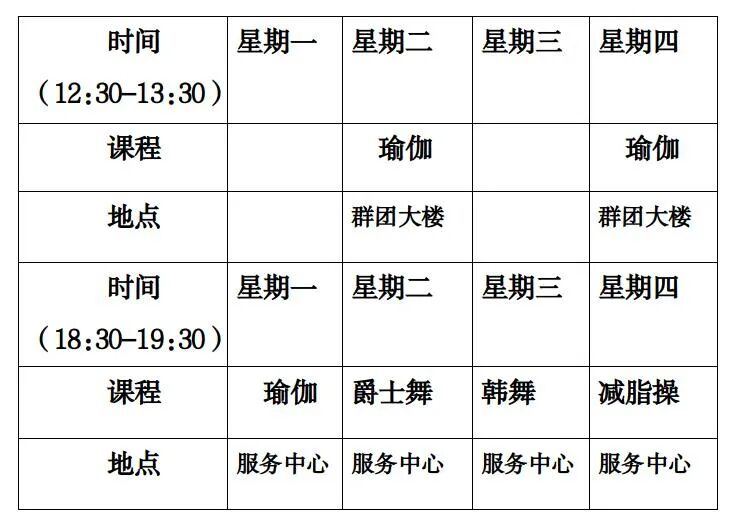 | 时间（12:30-13:30） | 星期一 | 星期二 | 星期三 | 星期四 |
|---|---|---|---|---|
| 课程 |  | 瑜伽 |  | 瑜伽 |
| 地点 |  | 群团大楼 |  | 群团大楼 |
| 时间（18:30-19:30） | 星期一 | 星期二 | 星期三 | 星期四 |
| 课程 | 瑜伽 | 爵士舞 | 韩舞 | 减脂操 |
| 地点 | 服务中心 | 服务中心 | 服务中心 | 服务中心 |